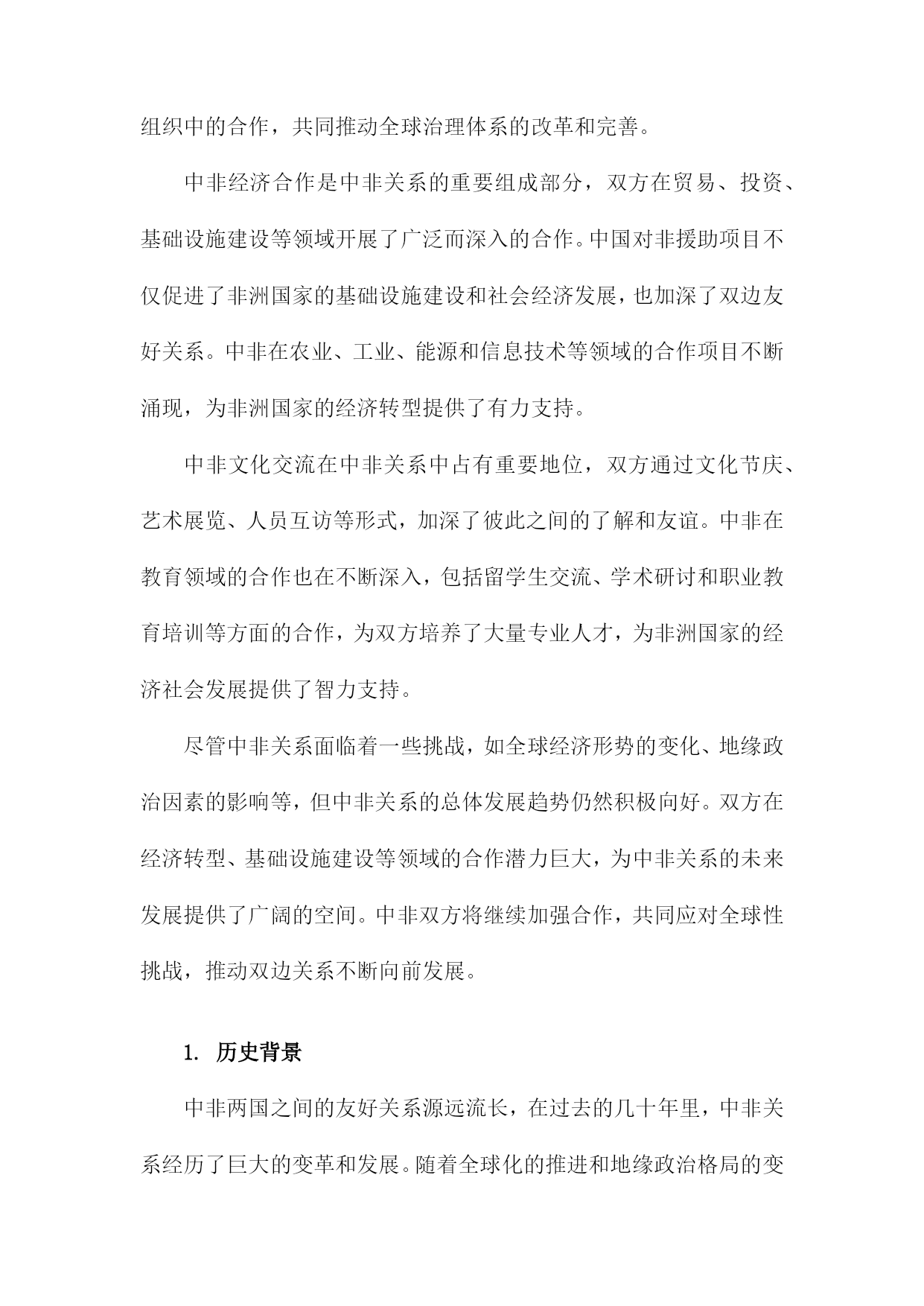 组织中的合作，共同推动全球治理体系的改革和完善。

中非经济合作是中非关系的重要组成部分，双方在贸易、投资、基础设施建设等领域开展了广泛而深入的合作。中国对非援助项目不仅促进了非洲国家的基础设施建设和社会经济发展，也加深了双边友好关系。中非在农业、工业、能源和信息技术等领域的合作项目不断涌现，为非洲国家的经济转型提供了有力支持。

中非文化交流在中非关系中占有重要地位，双方通过文化节庆、艺术展览、人员互访等形式，加深了彼此之间的了解和友谊。中非在教育领域的合作也在不断深入，包括留学生交流、学术研讨和职业教育培训等方面的合作，为双方培养了大量专业人才，为非洲国家的经济社会发展提供了智力支持。

尽管中非关系面临着一些挑战，如全球经济形势的变化、地缘政治因素的影响等，但中非关系的总体发展趋势仍然积极向好。双方在经济转型、基础设施建设等领域的合作潜力巨大，为中非关系的未来发展提供了广阔的空间。中非双方将继续加强合作，共同应对全球性挑战，推动双边关系不断向前发展。

1. 历史背景

中非两国之间的友好关系源远流长，在过去的几十年里，中非关系经历了巨大的变革和发展。随着全球化的推进和地缘政治格局的变